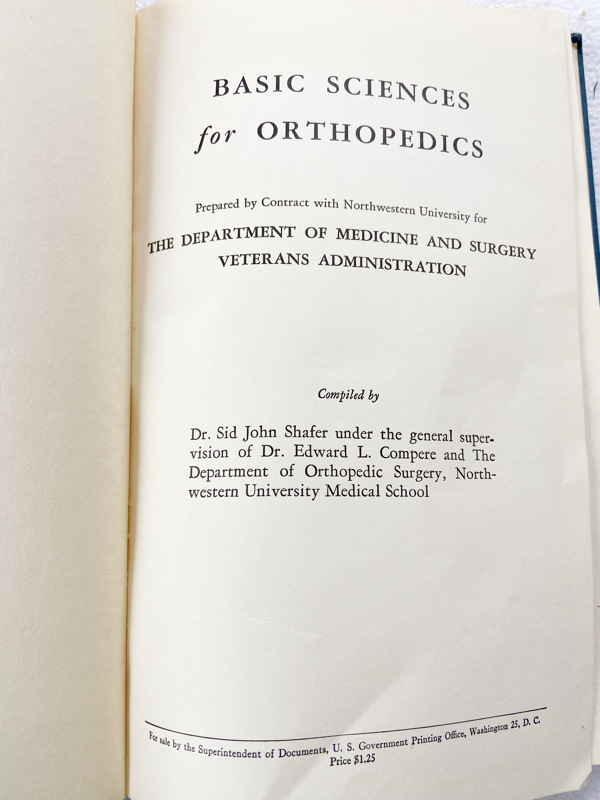 BASIC SCIENCES
for ORTHOPEDICS

Prepared by Contract with Northwestern University for
THE DEPARTMENT OF MEDICINE AND SURGERY
VETERANS ADMINISTRATION

Compiled by

Dr. Sid John Shafer under the general supervision of Dr. Edward L. Compere and The Department of Orthopedic Surgery, Northwestern University Medical School

For sale by the Superintendent of Documents, U. S. Government Printing Office, Washington 25, D. C.
Price $1.25